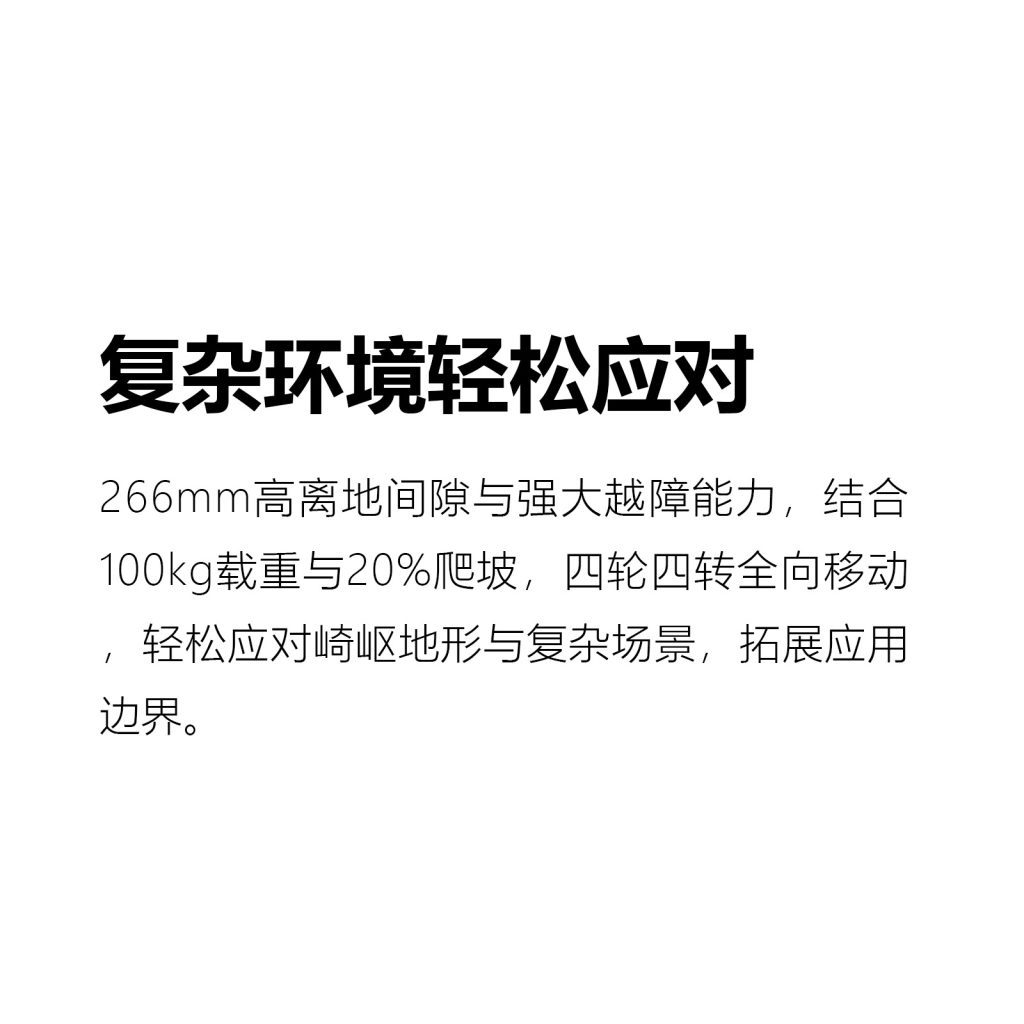 复杂环境轻松应对

266mm高离地间隙与强大越障能力，结合100kg载重与20%爬坡，四轮四转全向移动，轻松应对崎岖地形与复杂场景，拓展应用边界。